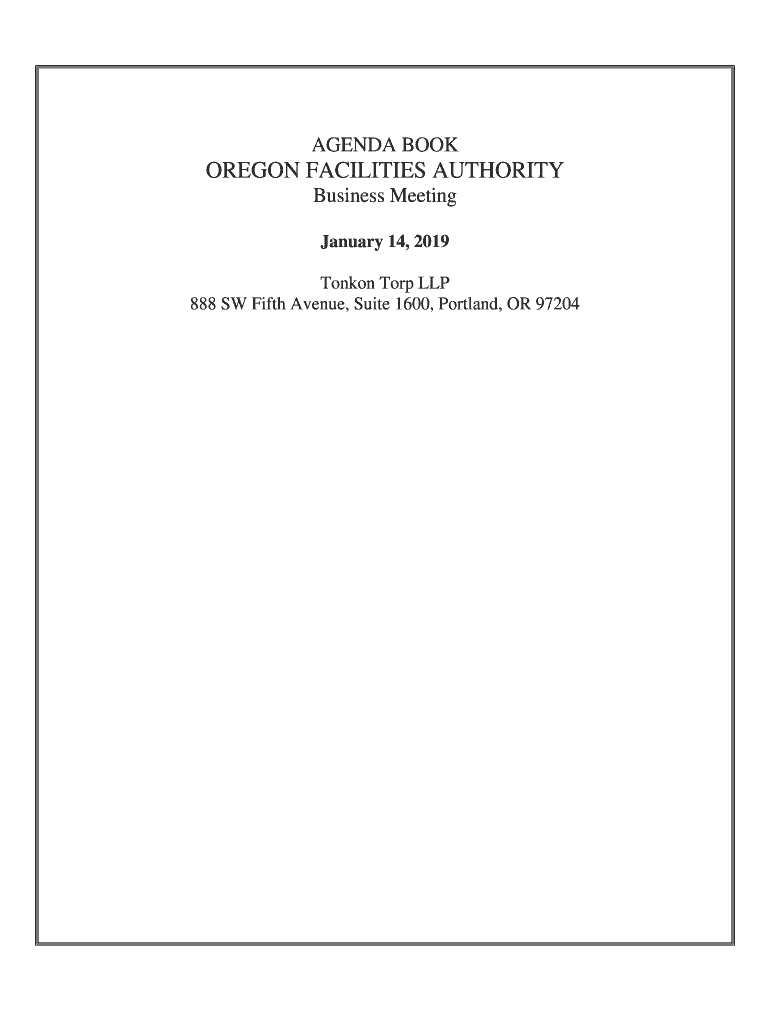 AGENDA BOOK
OREGON FACILITIES AUTHORITY
Business Meeting

January 14, 2019

Tonkon Torp LLP
888 SW Fifth Avenue, Suite 1600, Portland, OR 97204